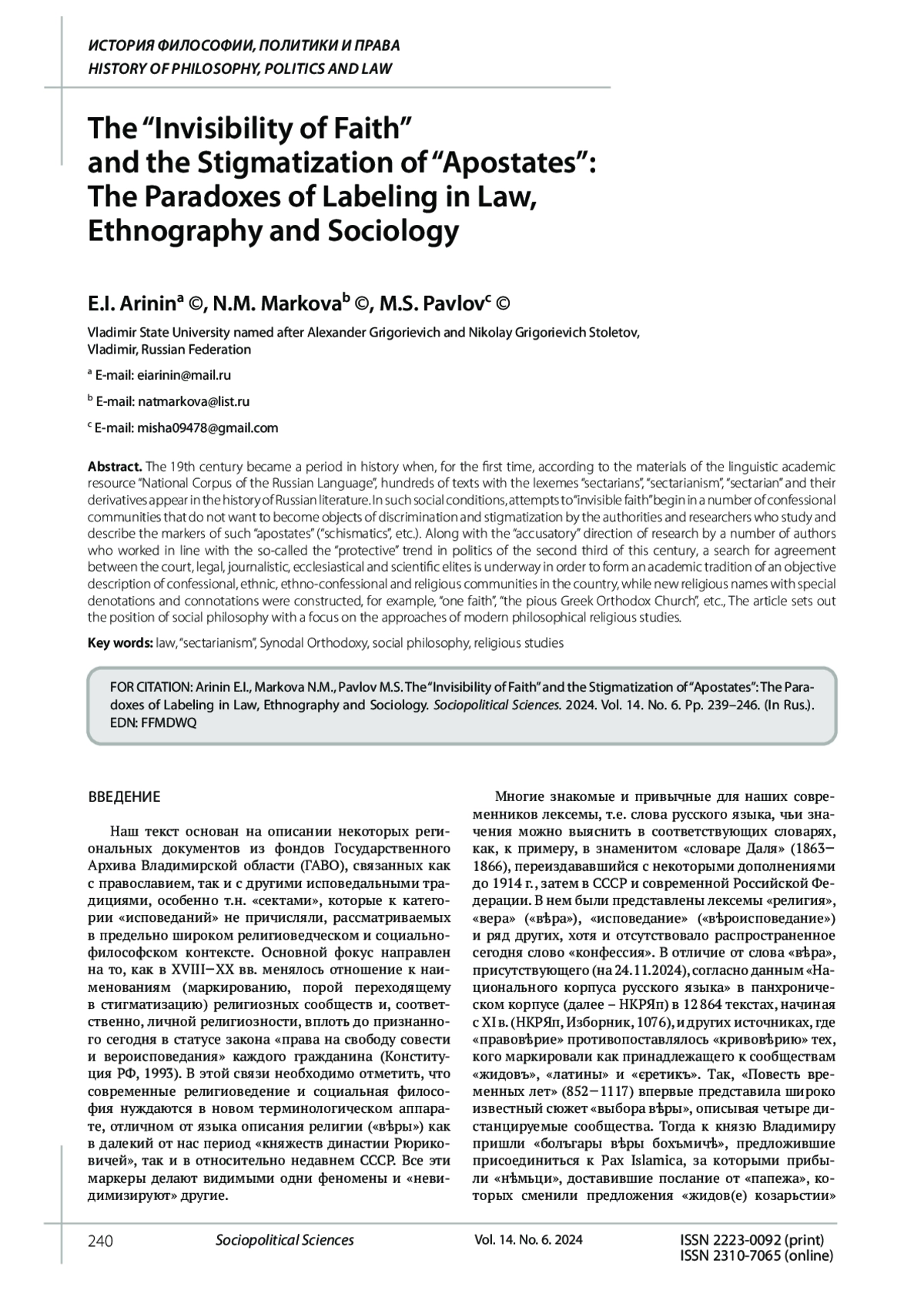 ИСТОРИЯ ФИЛОСОФИИ, ПОЛИТИКИ И ПРАВА
HISTORY OF PHILOSOPHY, POLITICS AND LAW

The “Invisibility of Faith” and the Stigmatization of “Apostates”: The Paradoxes of Labeling in Law, Ethnography and Sociology

E.I. Arinin$^a$ ©, N.M. Markova$^b$ ©, M.S. Pavlov$^c$ ©

Vladimir State University named after Alexander Grigorievich and Nikolay Grigorievich Stoletov, Vladimir, Russian Federation

$^a$ E-mail: eiarinin@mail.ru

$^b$ E-mail: natmarkova@list.ru

$^c$ E-mail: misha09478@gmail.com

Abstract. The 19th century became a period in history when, for the first time, according to the materials of the linguistic academic resource “National Corpus of the Russian Language”, hundreds of texts with the lexemes “sectarians”, “sectarianism”, “sectarian” and their derivatives appear in the history of Russian literature. In such social conditions, attempts to “invisible faith” begin in a number of confessional communities that do not want to become objects of discrimination and stigmatization by the authorities and researchers who study and describe the markers of such “apostates” (“schismatics”, etc.). Along with the “accusatory” direction of research by a number of authors who worked in line with the so-called the “protective” trend in politics of the second third of this century, a search for agreement between the court, legal, journalistic, ecclesiastical and scientific elites is underway in order to form an academic tradition of an objective description of confessional, ethnic, ethno-confessional and religious communities in the country, while new religious names with special denotations and connotations were constructed, for example, “one faith”, “the pious Greek Orthodox Church”, etc., The article sets out the position of social philosophy with a focus on the approaches of modern philosophical religious studies.

Key words: law, “sectarianism”, Synodal Orthodoxy, social philosophy, religious studies

FOR CITATION: Arinin E.I., Markova N.M., Pavlov M.S. The “Invisibility of Faith” and the Stigmatization of “Apostates”: The Paradoxes of Labeling in Law, Ethnography and Sociology. Sociopolitical Sciences. 2024. Vol. 14. No. 6. Pp. 239–246. (In Rus.). EDN: FFMDWQ

ВВЕДЕНИЕ

Наш текст основан на описании некоторых региональных документов из фондов Государственного Архива Владимирской области (ГАВО), связанных как с православием, так и с другими исповедальными традициями, особенно т.н. «сектами», которые к категории «исповеданий» не причисляли, рассматриваемых в предельно широком религиоведческом и социально-философском контексте. Основной фокус направлен на то, как в XVIII–XX вв. менялось отношение к наименованиям (маркированию, порой переходящему в стигматизацию) религиозных сообществ и, соответственно, личной религиозности, вплоть до признанного сегодня в статусе закона «права на свободу совести и вероисповедания» каждого гражданина (Конституция РФ, 1993). В этой связи необходимо отметить, что современные религиоведение и социальная философия нуждаются в новом терминологическом аппарате, отличном от языка описания религии («вѣры») как в далекий от нас период «княжеств династии Рюриковичей», так и в относительно недавнем СССР. Все эти маркеры делают видимыми одни феномены и «невидимизируют» другие.

Многие знакомые и привычные для наших современников лексемы, т.е. слова русского языка, чьи значения можно выяснить в соответствующих словарях, как, к примеру, в знаменитом «словаре Даля» (1863–1866), переиздававшийся с некоторыми дополнениями до 1914 г., затем в СССР и современной Российской Федерации. В нем были представлены лексемы «религия», «вера» («вѣра»), «исповедание» («вѣроисповедание») и ряд других, хотя и отсутствовало распространенное сегодня слово «конфессия». В отличие от слова «вѣра», присутствующего (на 24.11.2024), согласно данным «Национального корпуса русского языка» в панхроническом корпусе (далее – НКРЯп) в 12 864 текстах, начиная с XI в. (НКРЯп, Изборник, 1076), и других источниках, где «правовѣрие» противопоставлялось «кривовѣрию» тех, кого маркировали как принадлежащего к сообществам «жидовъ», «латины» и «єретикъ». Так, «Повесть временных лет» (852–1117) впервые представила широко известный сюжет «выбора вѣры», описывая четыре дистанцируемые сообщества. Тогда к князю Владимиру пришли «болъгары вѣры бохъмичѣ», предложившие присоединиться к Pax Islamica, за которыми прибыли «нѣмьци», доставившие послание от «папежа», которых сменили предложения «жидов(е) козарьстии»

240 Sociopolitical Sciences Vol. 14. No. 6. 2024 ISSN 2223-0092 (print) ISSN 2310-7065 (online)